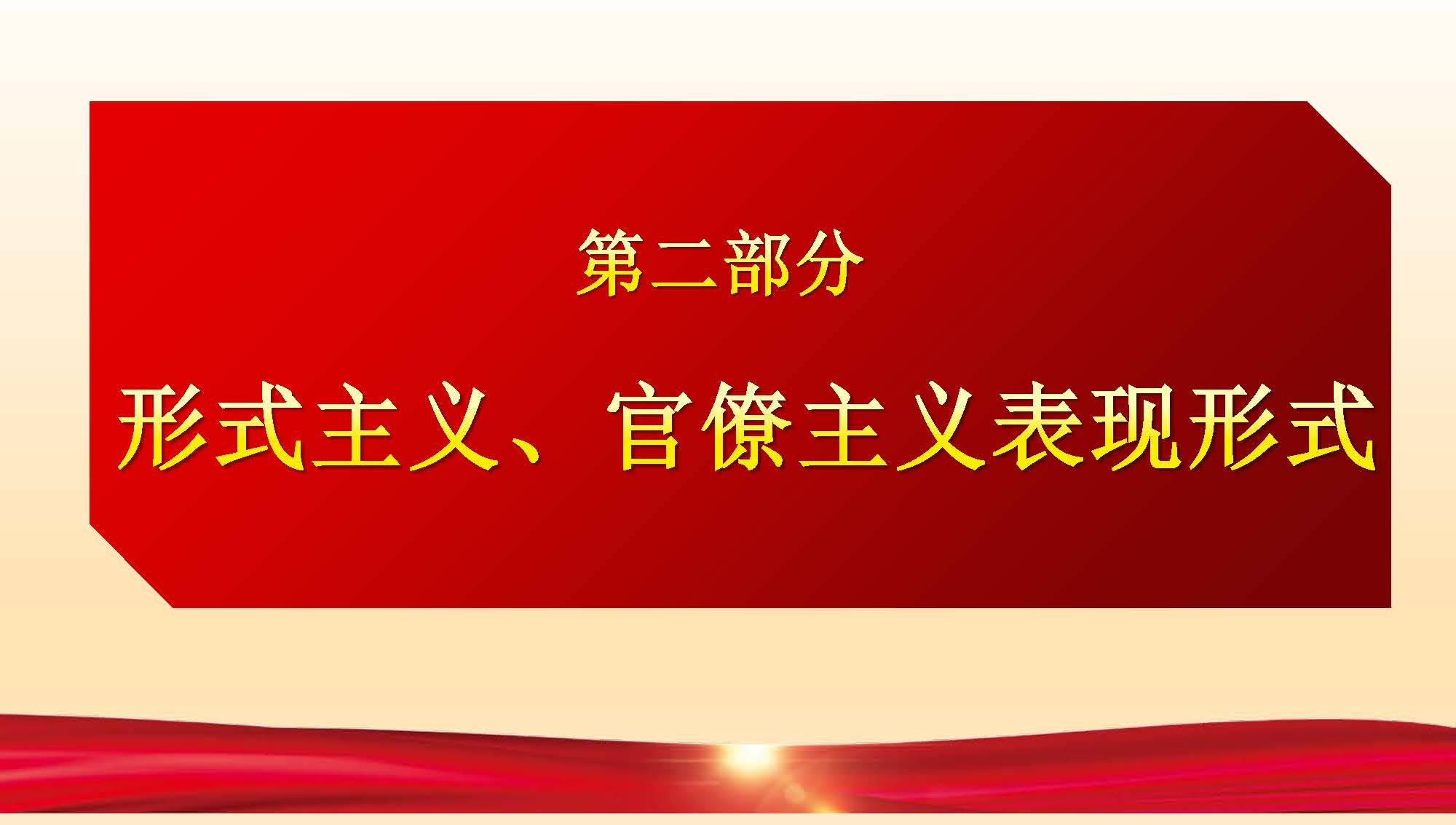 第二部分

形式主义、官僚主义表现形式